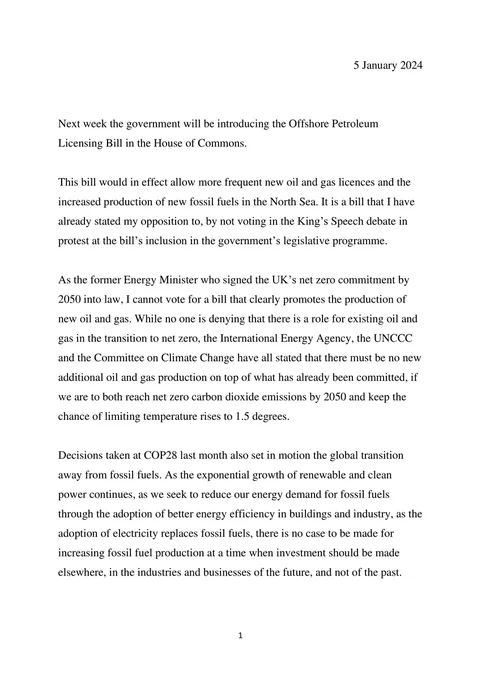 5 January 2024

Next week the government will be introducing the Offshore Petroleum Licensing Bill in the House of Commons.

This bill would in effect allow more frequent new oil and gas licences and the increased production of new fossil fuels in the North Sea. It is a bill that I have already stated my opposition to, by not voting in the King's Speech debate in protest at the bill's inclusion in the government's legislative programme.

As the former Energy Minister who signed the UK's net zero commitment by 2050 into law, I cannot vote for a bill that clearly promotes the production of new oil and gas. While no one is denying that there is a role for existing oil and gas in the transition to net zero, the International Energy Agency, the UNCCC and the Committee on Climate Change have all stated that there must be no new additional oil and gas production on top of what has already been committed, if we are to both reach net zero carbon dioxide emissions by 2050 and keep the chance of limiting temperature rises to 1.5 degrees.

Decisions taken at COP28 last month also set in motion the global transition away from fossil fuels. As the exponential growth of renewable and clean power continues, as we seek to reduce our energy demand for fossil fuels through the adoption of better energy efficiency in buildings and industry, as the adoption of electricity replaces fossil fuels, there is no case to be made for increasing fossil fuel production at a time when investment should be made elsewhere, in the industries and businesses of the future, and not of the past.

1